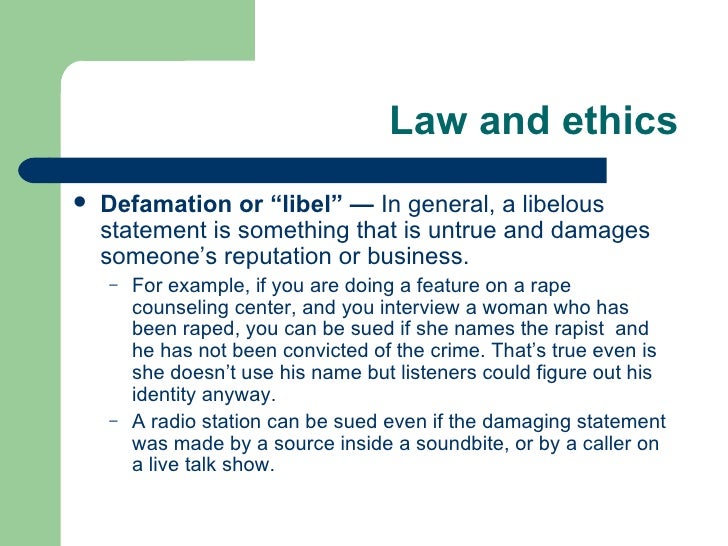 Law and ethics

• Defamation or "libel" — In general, a libelous statement is something that is untrue and damages someone's reputation or business.

- For example, if you are doing a feature on a rape counseling center, and you interview a woman who has been raped, you can be sued if she names the rapist and he has not been convicted of the crime. That's true even is she doesn't use his name but listeners could figure out his identity anyway.
- A radio station can be sued even if the damaging statement was made by a source inside a soundbite, or by a caller on a live talk show.